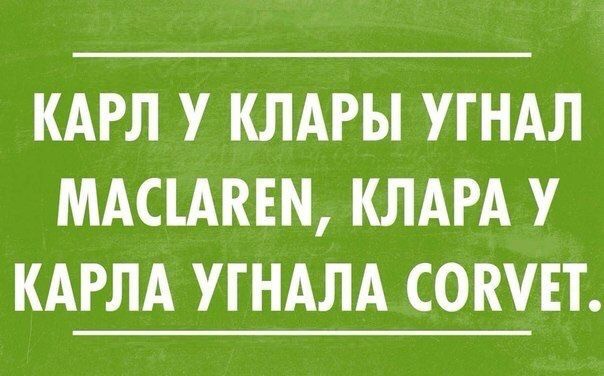 КАРЛ У КЛАРЫ УГНАЛ MACLAREN, КЛАРА У КАРЛА УГНАЛА CORVET.